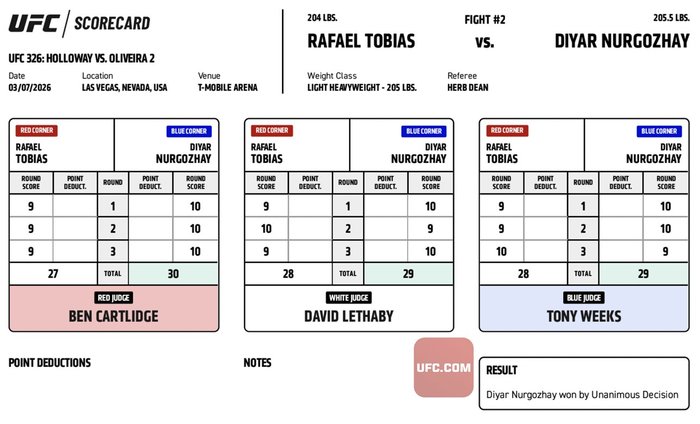 UFC | SCORECARD

UFC 326: HOLLOWAY VS. OLIVEIRA 2

Date
03/07/2026

Location
LAS VEGAS, NEVADA, USA

Venue
T-MOBILE ARENA

204 LBS.
RAFAEL TOBIAS

FIGHT #2
vs.

205.5 LBS.
DIYAR NURGOZHAY

Weight Class
LIGHT HEAVYWEIGHT - 205 LBS.

Referee
HERB DEAN

RED CORNER
RAFAEL TOBIAS

BLUE CORNER
DIYAR NURGOZHAY

| ROUND SCORE | POINT DEDUCT. | ROUND | POINT DEDUCT. | ROUND SCORE |
|---|---|---|---|---|
| 9 | | 1 | | 10 |
| 9 | | 2 | | 10 |
| 9 | | 3 | | 10 |
| 27 | | TOTAL | 30 | |

RED JUDGE
BEN CARTLIDGE

RED CORNER
RAFAEL TOBIAS

BLUE CORNER
DIYAR NURGOZHAY

| ROUND SCORE | POINT DEDUCT. | ROUND | POINT DEDUCT. | ROUND SCORE |
|---|---|---|---|---|
| 9 | | 1 | | 10 |
| 10 | | 2 | | 9 |
| 9 | | 3 | | 10 |
| 28 | | TOTAL | 29 | |

WHITE JUDGE
DAVID LETHABY

RED CORNER
RAFAEL TOBIAS

BLUE CORNER
DIYAR NURGOZHAY

| ROUND SCORE | POINT DEDUCT. | ROUND | POINT DEDUCT. | ROUND SCORE |
|---|---|---|---|---|
| 9 | | 1 | | 10 |
| 9 | | 2 | | 10 |
| 10 | | 3 | | 9 |
| 28 | | TOTAL | 29 | |

BLUE JUDGE
TONY WEEKS

POINT DEDUCTIONS

NOTES

UFC.COM

RESULT
Diyar Nurgozhay won by Unanimous Decision